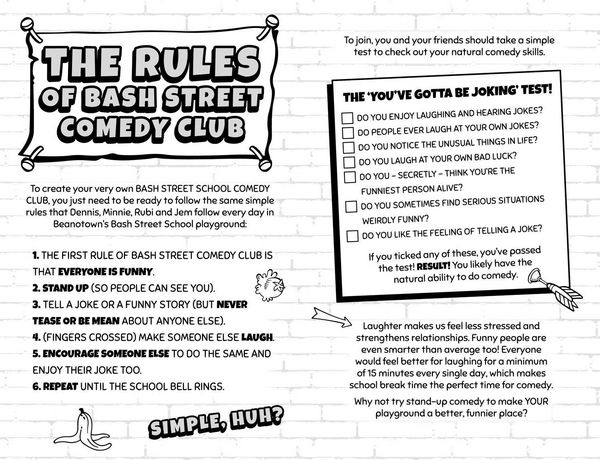 THE RULES OF BASH STREET COMEDY CLUB

To create your very own BASH STREET SCHOOL COMEDY CLUB, you just need to be ready to follow the same simple rules that Dennis, Minnie, Rubi and Jem follow every day in Beanotown's Bash Street School playground:

1. THE FIRST RULE OF BASH STREET COMEDY CLUB IS THAT EVERYONE IS FUNNY.
2. STAND UP (SO PEOPLE CAN SEE YOU).
3. TELL A JOKE OR A FUNNY STORY (BUT NEVER TEASE OR BE MEAN ABOUT ANYONE ELSE).
4. (FINGERS CROSSED) MAKE SOMEONE ELSE LAUGH.
5. ENCOURAGE SOMEONE ELSE TO DO THE SAME AND ENJOY THEIR JOKE TOO.
6. REPEAT UNTIL THE SCHOOL BELL RINGS.

SIMPLE, HUH?

To join, you and your friends should take a simple test to check out your natural comedy skills.

THE 'YOU'VE GOTTA BE JOKING' TEST!
DO YOU ENJOY LAUGHING AND HEARING JOKES?
DO PEOPLE EVER LAUGH AT YOUR OWN JOKES?
DO YOU NOTICE THE UNUSUAL THINGS IN LIFE?
DO YOU LAUGH AT YOUR OWN BAD LUCK?
DO YOU – SECRETLY – THINK YOU'RE THE FUNNIEST PERSON ALIVE?
DO YOU SOMETIMES FIND SERIOUS SITUATIONS WEIRDLY FUNNY?
DO YOU LIKE THE FEELING OF TELLING A JOKE?

If you ticked any of these, you've passed the test! RESULT! You likely have the natural ability to do comedy.

Laughter makes us feel less stressed and strengthens relationships. Funny people are even smarter than average too! Everyone would feel better for laughing for a minimum of 15 minutes every single day, which makes school break time the perfect time for comedy.

Why not try stand-up comedy to make YOUR playground a better, funnier place?